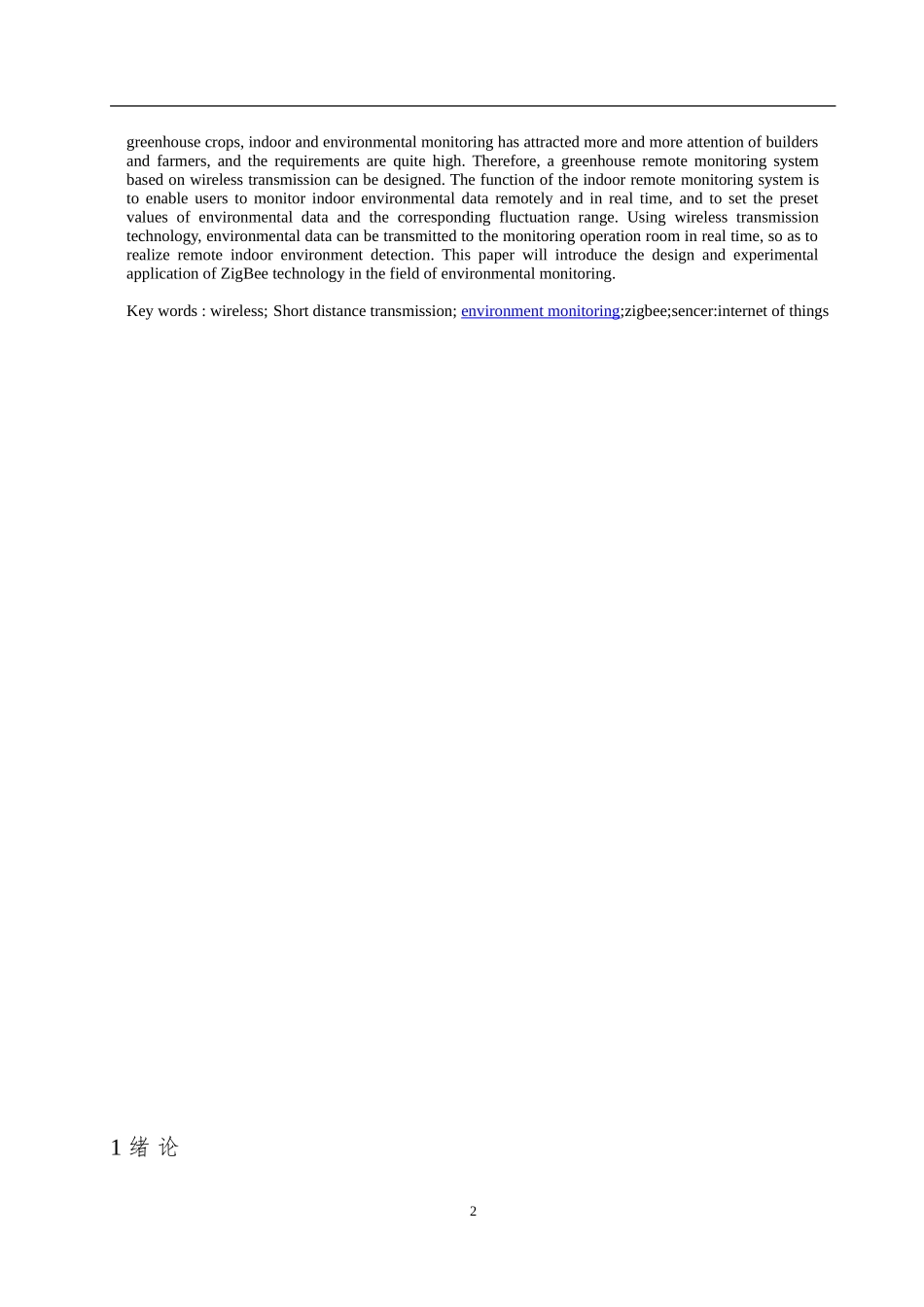 greenhouse crops, indoor and environmental monitoring has attracted more and more attention of builders and farmers, and the requirements are quite high. Therefore, a greenhouse remote monitoring system based on wireless transmission can be designed. The function of the indoor remote monitoring system is to enable users to monitor indoor environmental data remotely and in real time, and to set the preset values of environmental data and the corresponding fluctuation range. Using wireless transmission technology, environmental data can be transmitted to the monitoring operation room in real time, so as to realize remote indoor environment detection. This paper will introduce the design and experimental application of ZigBee technology in the field of environmental monitoring.

Key words : wireless; Short distance transmission; environment monitoring;zigbee;sencer:internet of things

1 绪 论

2